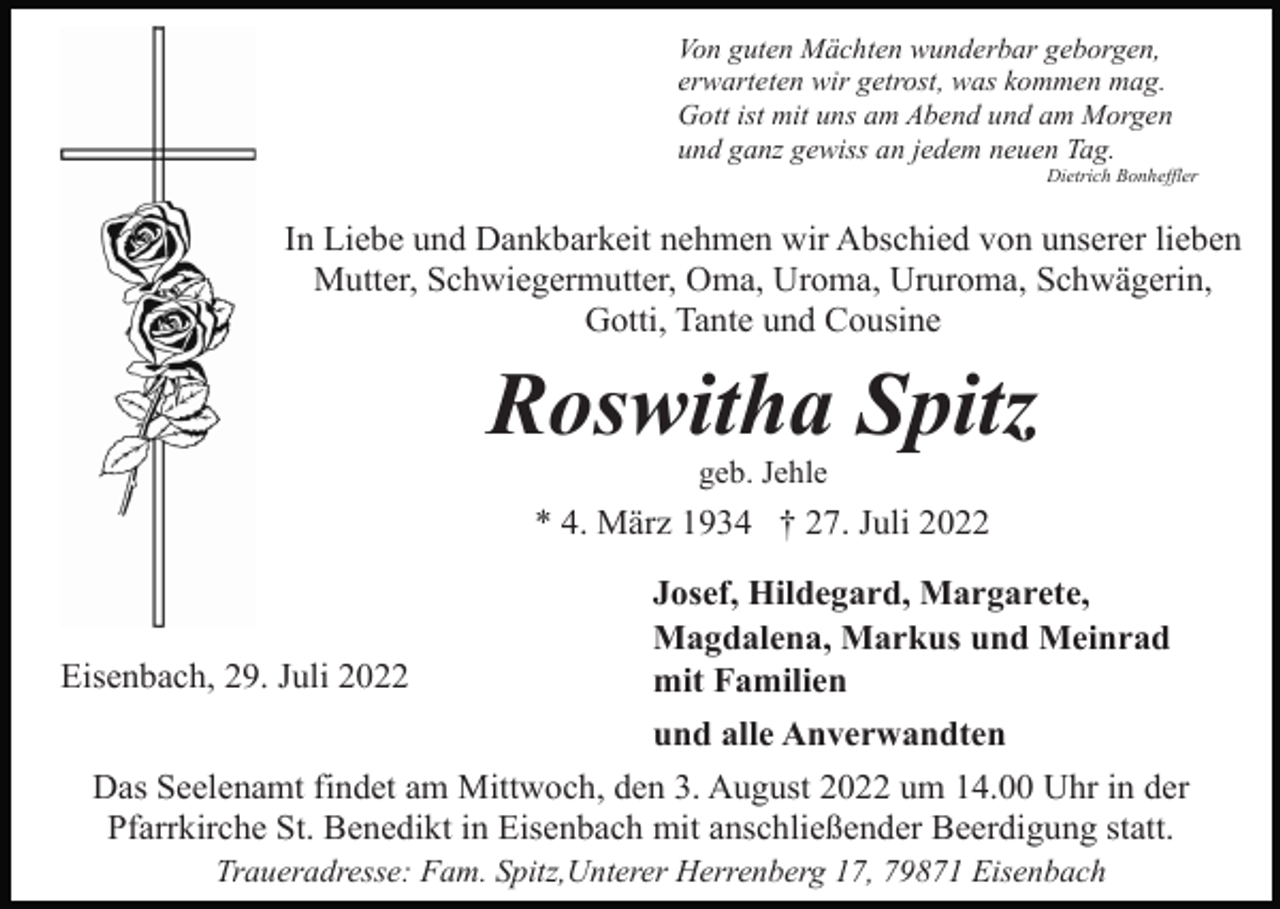 Von guten Mächten wunderbar geborgen,
erwarteten wir getrost, was kommen mag.
Gott ist mit uns am Abend und am Morgen
und ganz gewiss an jedem neuen Tag.
Dietrich Bonheffler

In Liebe und Dankbarkeit nehmen wir Abschied von unserer lieben Mutter, Schwiegermutter, Oma, Uroma, Ururoma, Schwägerin, Gotti, Tante und Cousine

Roswitha Spitz

geb. Jehle

* 4. März 1934 † 27. Juli 2022

Eisenbach, 29. Juli 2022

Josef, Hildegard, Margarete, Magdalena, Markus und Meinrad mit Familien

und alle Anverwandten

Das Seelenamt findet am Mittwoch, den 3. August 2022 um 14.00 Uhr in der Pfarrkirche St. Benedikt in Eisenbach mit anschließender Beerdigung statt.

Traueradresse: Fam. Spitz,Unterer Herrenberg 17, 79871 Eisenbach